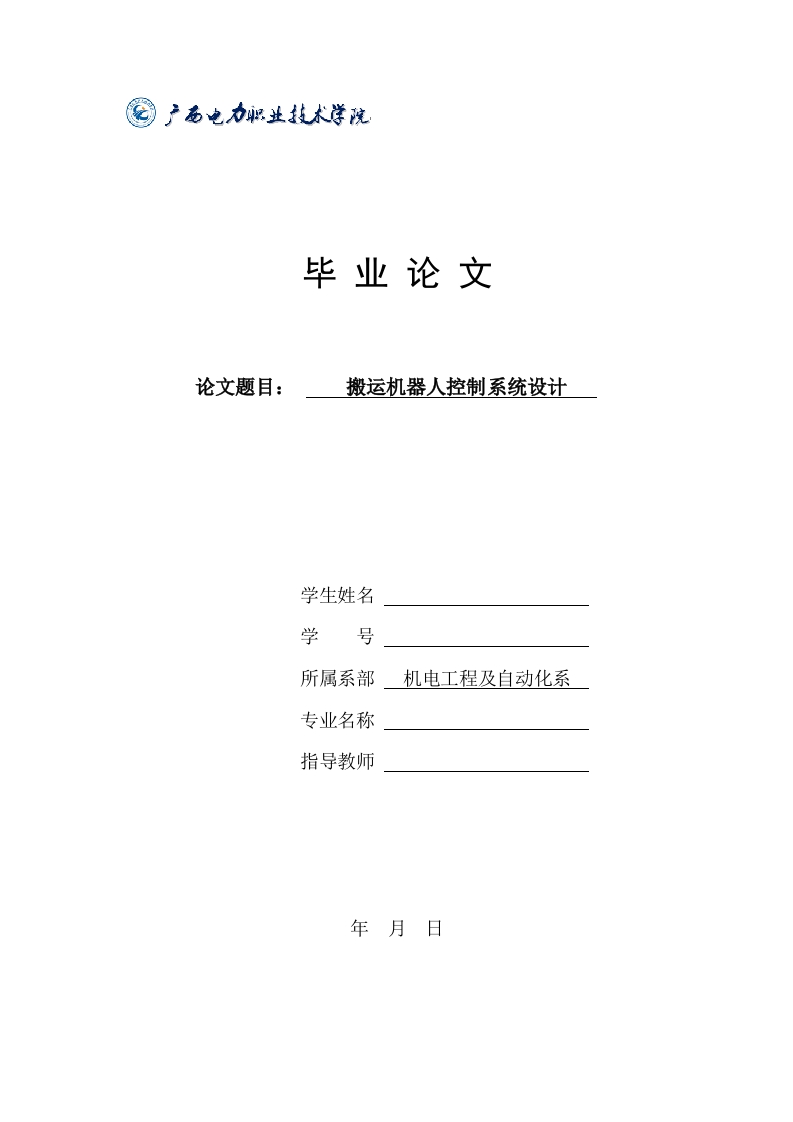 广西电力职业技术学院

毕 业 论 文

论文题目： 搬运机器人控制系统设计

学生姓名

学 号

所属系部 机电工程及自动化系

专业名称

指导教师

年 月 日